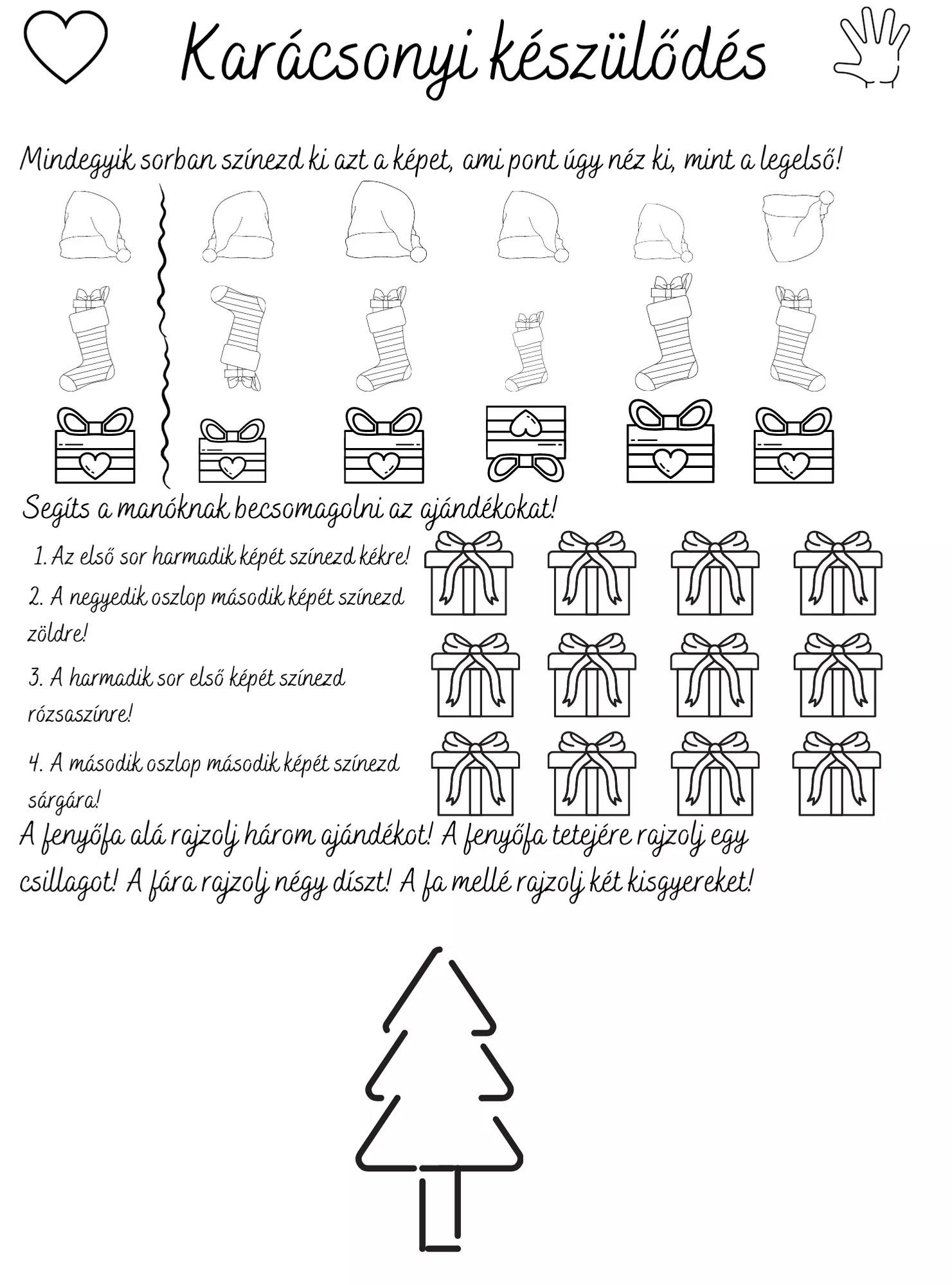 Karácsonyi készülődés

Mindegyik sorban színezd ki azt a képet, ami pont úgy néz ki, mint a legelső!

Segíts a manóknak becsomagolni az ajándékokat!

1. Az első sor harmadik képét színezd kékre!

2. A negyedik oszlop második képét színezd zöldre!

3. A harmadik sor első képét színezd rózsaszínre!

4. A második oszlop második képét színezd sárgára!

A fenyőfa alá rajzolj három ajándékot! A fenyőfa tetejére rajzolj egy csillagot! A fára rajzolj négy díszt! A fa mellé rajzolj két kisgyereket!